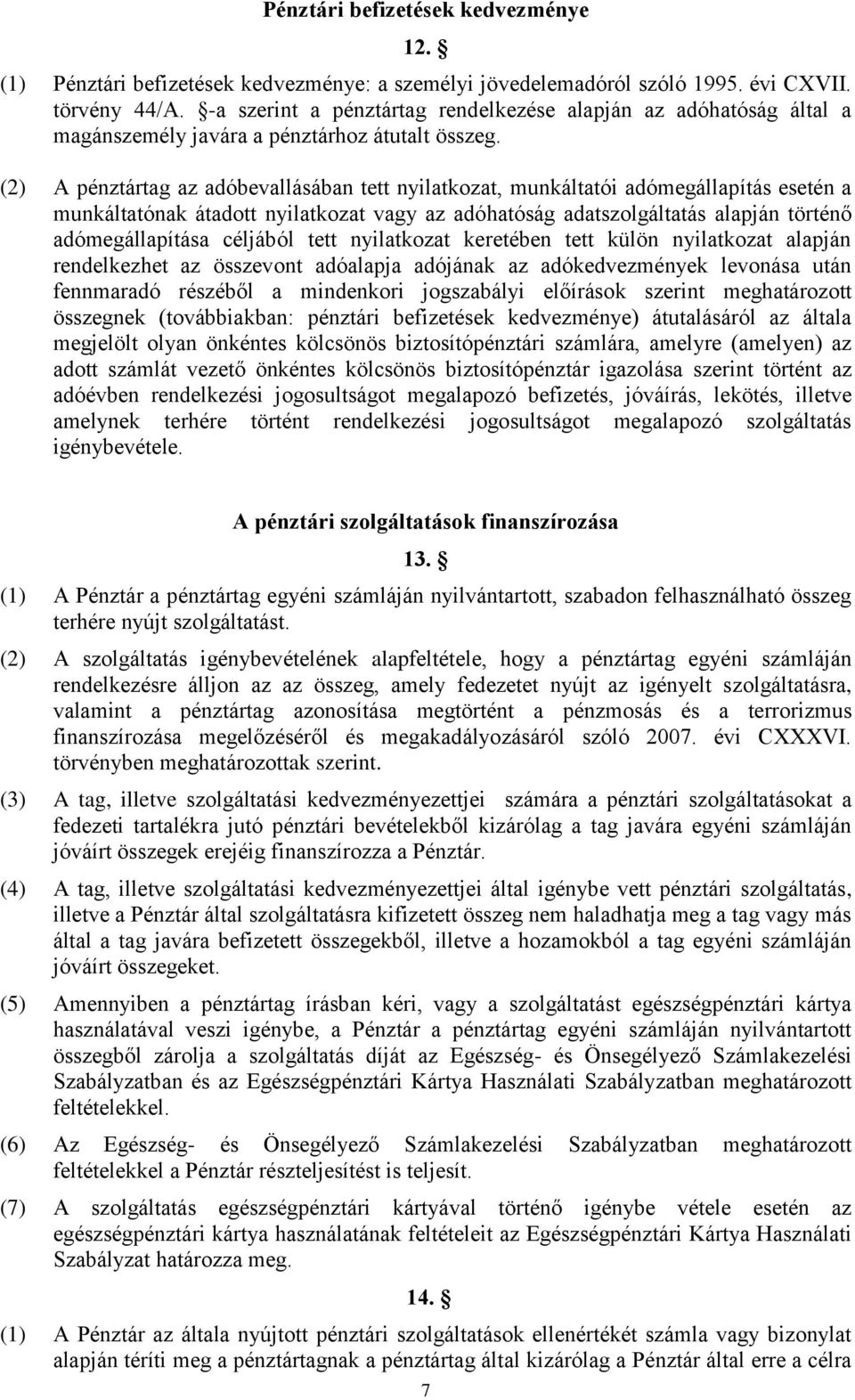 Pénztári befizetések kedvezménye

12. §

(1) Pénztári befizetések kedvezménye: a személyi jövedelemadóról szóló 1995. évi CXVII. törvény 44/A. §-a szerint a pénztártag rendelkezése alapján az adóhatóság által a magánszemély javára a pénztárhoz átutalt összeg.

(2) A pénztártag az adóbevallásában tett nyilatkozat, munkáltatói adómegállapítás esetén a munkáltatónak átadott nyilatkozat vagy az adóhatóság adatszolgáltatás alapján történő adómegállapítása céljából tett nyilatkozat keretében tett külön nyilatkozat alapján rendelkezhet az összevont adóalapja adójának az adókedvezmények levonása után fennmaradó részéből a mindenkori jogszabályi előírások szerint meghatározott összegnek (továbbiakban: pénztári befizetések kedvezménye) átutalásáról az általa megjelölt olyan önkéntes kölcsönös biztosítópénztári számlára, amelyre (amelyen) az adott számlát vezető önkéntes kölcsönös biztosítópénztár igazolása szerint történt az adóévben rendelkezési jogosultságot megalapozó befizetés, jóváírás, lekötés, illetve amelynek terhére történt rendelkezési jogosultságot megalapozó szolgáltatás igénybevétele.

A pénztári szolgáltatások finanszírozása

13. §

(1) A Pénztár a pénztártag egyéni számláján nyilvántartott, szabadon felhasználható összeg terhére nyújt szolgáltatást.

(2) A szolgáltatás igénybevételének alapfeltétele, hogy a pénztártag egyéni számláján rendelkezésre álljon az az összeg, amely fedezetet nyújt az igényelt szolgáltatásra, valamint a pénztártag azonosítása megtörtént a pénzmosás és a terrorizmus finanszírozása megelőzéséről és megakadályozásáról szóló 2007. évi CXXXVI. törvényben meghatározottak szerint.

(3) A tag, illetve szolgáltatási kedvezményezettjei számára a pénztári szolgáltatásokat a fedezeti tartalékra jutó pénztári bevételekből kizárólag a tag javára egyéni számláján jóváírt összegek erejéig finanszírozza a Pénztár.

(4) A tag, illetve szolgáltatási kedvezményezettjei által igénybe vett pénztári szolgáltatás, illetve a Pénztár által szolgáltatásra kifizetett összeg nem haladhatja meg a tag vagy más által a tag javára befizetett összegekből, illetve a hozamokból a tag egyéni számláján jóváírt összegeket.

(5) Amennyiben a pénztártag írásban kéri, vagy a szolgáltatást egészségpénztári kártya használatával veszi igénybe, a Pénztár a pénztártag egyéni számláján nyilvántartott összegből zárolja a szolgáltatás díját az Egészség- és Önsegélyező Számlakezelési Szabályzatban és az Egészségpénztári Kártya Használati Szabályzatban meghatározott feltételekkel.

(6) Az Egészség- és Önsegélyező Számlakezelési Szabályzatban meghatározott feltételekkel a Pénztár részteljesítést is teljesít.

(7) A szolgáltatás egészségpénztári kártyával történő igénybe vétele esetén az egészségpénztári kártya használatának feltételeit az Egészségpénztári Kártya Használati Szabályzat határozza meg.

14. §

(1) A Pénztár az általa nyújtott pénztári szolgáltatások ellenértékét számla vagy bizonylat alapján téríti meg a pénztártagnak a pénztártag által kizárólag a Pénztár által erre a célra

7